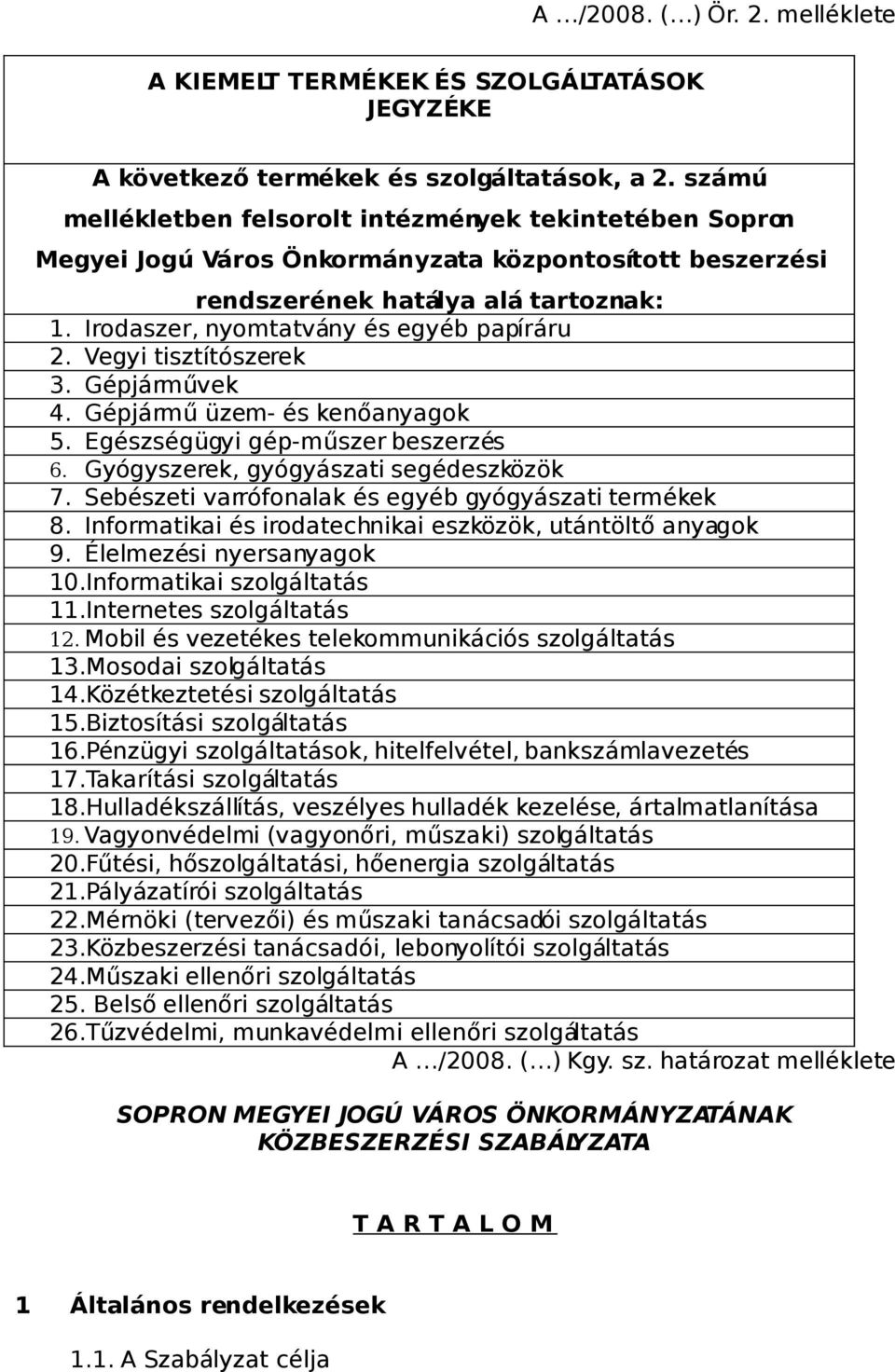 A …/2008. (…) Ör. 2. melléklete

A KIEMELT TERMÉKEK ÉS SZOLGÁLTATÁSOK JEGYZÉKE

A következő termékek és szolgáltatások, a 2. számú mellékletben felsorolt intézmények tekintetében Sopron Megyei Jogú Város Önkormányzata központosított beszerzési rendszerének hatálya alá tartoznak:

1. Irodaszer, nyomtatvány és egyéb papíráru
2. Vegyi tisztítószerek
3. Gépjárművek
4. Gépjármű üzem- és kenőanyagok
5. Egészségügyi gép-műszer beszerzés
6. Gyógyszerek, gyógyászati segédeszközök
7. Sebészeti varrófonalak és egyéb gyógyászati termékek
8. Informatikai és irodatechnikai eszközök, utántöltő anyagok
9. Élelmezési nyersanyagok
10.Informatikai szolgáltatás
11.Internetes szolgáltatás
12. Mobil és vezetékes telekommunikációs szolgáltatás
13.Mosodai szolgáltatás
14.Közétkeztetési szolgáltatás
15.Biztosítási szolgáltatás
16.Pénzügyi szolgáltatások, hitelfelvétel, bankszámlavezetés
17.Takarítási szolgáltatás
18.Hulladékszállítás, veszélyes hulladék kezelése, ártalmatlanítása
19. Vagyonvédelmi (vagyonőri, műszaki) szolgáltatás
20.Fűtési, hőszolgáltatási, hőenergia szolgáltatás
21.Pályázatírói szolgáltatás
22.Mérnöki (tervezői) és műszaki tanácsadói szolgáltatás
23.Közbeszerzési tanácsadói, lebonyolítói szolgáltatás
24.Műszaki ellenőri szolgáltatás
25. Belső ellenőri szolgáltatás
26.Tűzvédelmi, munkavédelmi ellenőri szolgáltatás

A …/2008. (…) Kgy. sz. határozat melléklete

SOPRON MEGYEI JOGÚ VÁROS ÖNKORMÁNYZATÁNAK KÖZBESZERZÉSI SZABÁLYZATA

T A R T A L O M

1 Általános rendelkezések

1.1. A Szabályzat célja